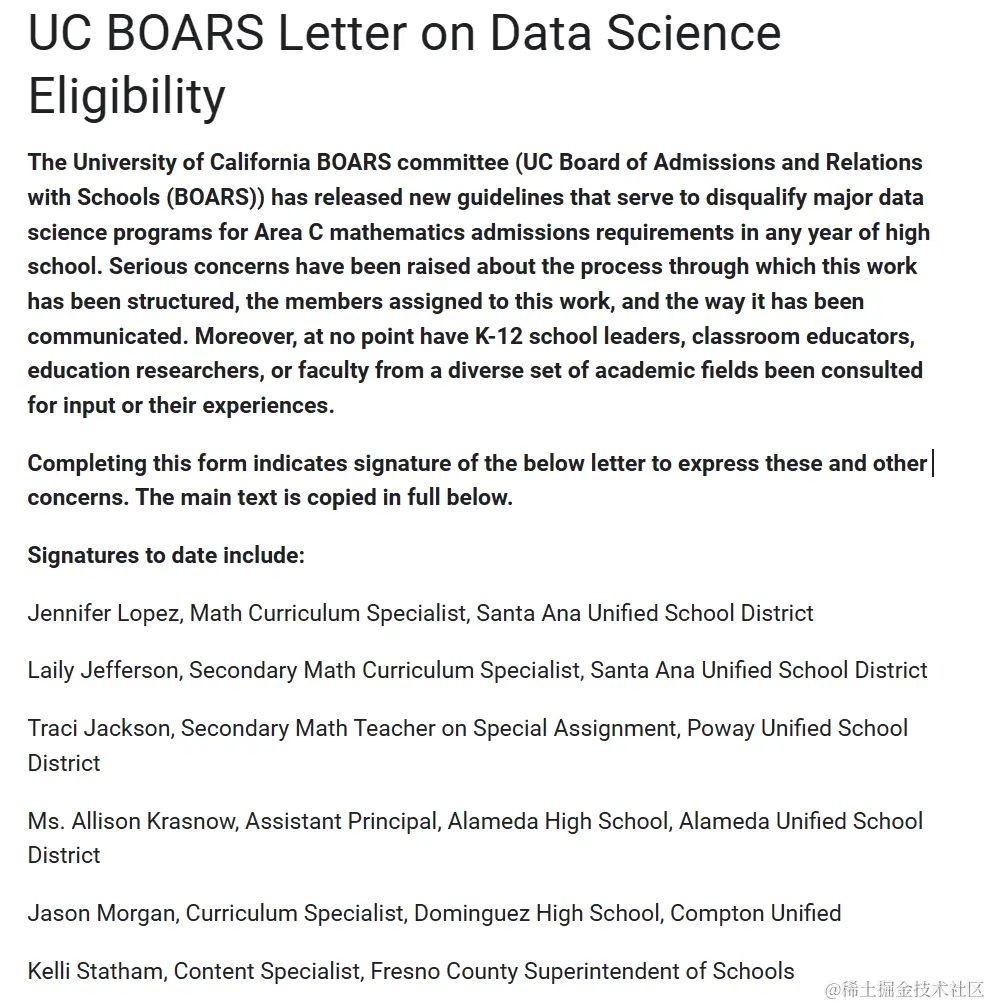 UC BOARS Letter on Data Science Eligibility

The University of California BOARS committee (UC Board of Admissions and Relations with Schools (BOARS)) has released new guidelines that serve to disqualify major data science programs for Area C mathematics admissions requirements in any year of high school. Serious concerns have been raised about the process through which this work has been structured, the members assigned to this work, and the way it has been communicated. Moreover, at no point have K-12 school leaders, classroom educators, education researchers, or faculty from a diverse set of academic fields been consulted for input or their experiences.

Completing this form indicates signature of the below letter to express these and other concerns. The main text is copied in full below.

Signatures to date include:

Jennifer Lopez, Math Curriculum Specialist, Santa Ana Unified School District

Laily Jefferson, Secondary Math Curriculum Specialist, Santa Ana Unified School District

Traci Jackson, Secondary Math Teacher on Special Assignment, Poway Unified School District

Ms. Allison Krasnow, Assistant Principal, Alameda High School, Alameda Unified School District

Jason Morgan, Curriculum Specialist, Dominguez High School, Compton Unified

Kelli Statham, Content Specialist, Fresno County Superintendent of Schools

@稀土掘金技术社区